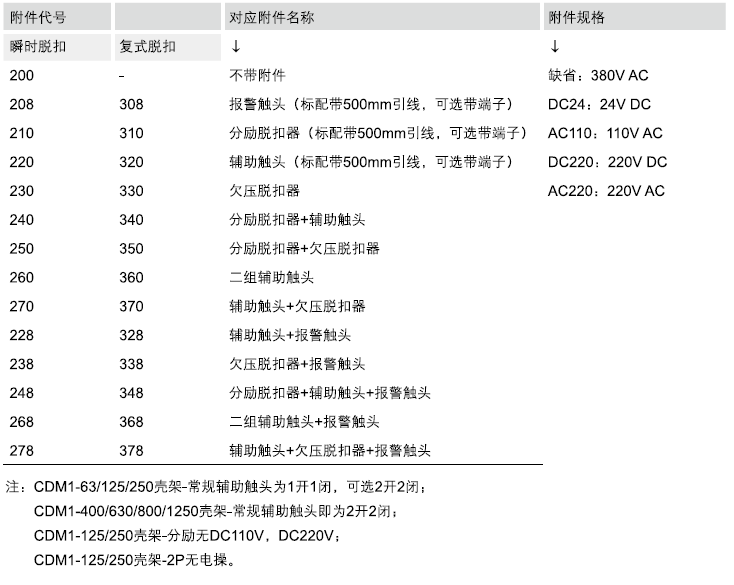 | 附件代号 | | 对应附件名称 | 附件规格 |
|---|---|---|---|
| 瞬时脱扣 | 复式脱扣 | ↓ | ↓ |
| 200 | - | 不带附件 | 缺省：380V AC |
| 208 | 308 | 报警触头（标配带500mm引线，可选带端子） | DC24：24V DC |
| 210 | 310 | 分励脱扣器（标配带500mm引线，可选带端子） | AC110：110V AC |
| 220 | 320 | 辅助触头（标配带500mm引线，可选带端子） | DC220：220V DC |
| 230 | 330 | 欠压脱扣器 | AC220：220V AC |
| 240 | 340 | 分励脱扣器+辅助触头 | |
| 250 | 350 | 分励脱扣器+欠压脱扣器 | |
| 260 | 360 | 二组辅助触头 | |
| 270 | 370 | 辅助触头+欠压脱扣器 | |
| 228 | 328 | 辅助触头+报警触头 | |
| 238 | 338 | 欠压脱扣器+报警触头 | |
| 248 | 348 | 分励脱扣器+辅助触头+报警触头 | |
| 268 | 368 | 二组辅助触头+报警触头 | |
| 278 | 378 | 辅助触头+欠压脱扣器+报警触头 | |

注：CDM1-63/125/250壳架-常规辅助触头为1开1闭，可选2开2闭；
CDM1-400/630/800/1250壳架-常规辅助触头即为2开2闭；
CDM1-125/250壳架-分励无DC110V，DC220V；
CDM1-125/250壳架-2P无电操。